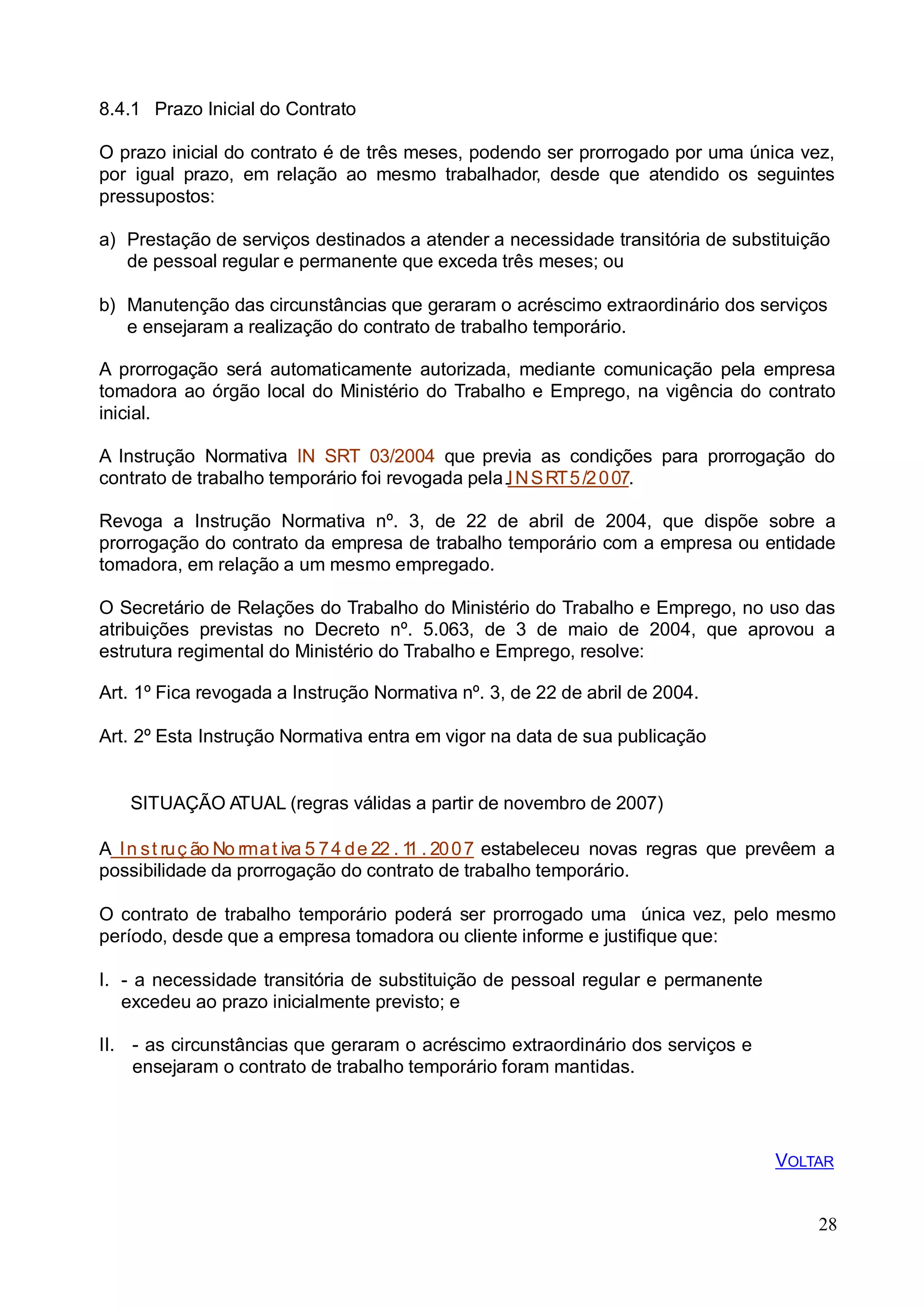 8.4.1 Prazo Inicial do Contrato

O prazo inicial do contrato é de três meses, podendo ser prorrogado por uma única vez, por igual prazo, em relação ao mesmo trabalhador, desde que atendido os seguintes pressupostos:

a) Prestação de serviços destinados a atender a necessidade transitória de substituição de pessoal regular e permanente que exceda três meses; ou

b) Manutenção das circunstâncias que geraram o acréscimo extraordinário dos serviços e ensejaram a realização do contrato de trabalho temporário.

A prorrogação será automaticamente autorizada, mediante comunicação pela empresa tomadora ao órgão local do Ministério do Trabalho e Emprego, na vigência do contrato inicial.

A Instrução Normativa IN SRT 03/2004 que previa as condições para prorrogação do contrato de trabalho temporário foi revogada pela IN SRT 5/2007.

Revoga a Instrução Normativa nº. 3, de 22 de abril de 2004, que dispõe sobre a prorrogação do contrato da empresa de trabalho temporário com a empresa ou entidade tomadora, em relação a um mesmo empregado.

O Secretário de Relações do Trabalho do Ministério do Trabalho e Emprego, no uso das atribuições previstas no Decreto nº. 5.063, de 3 de maio de 2004, que aprovou a estrutura regimental do Ministério do Trabalho e Emprego, resolve:

Art. 1º Fica revogada a Instrução Normativa nº. 3, de 22 de abril de 2004.

Art. 2º Esta Instrução Normativa entra em vigor na data de sua publicação

SITUAÇÃO ATUAL (regras válidas a partir de novembro de 2007)

A Instrução Normativa 574 de 22.11.2007 estabeleceu novas regras que prevêem a possibilidade da prorrogação do contrato de trabalho temporário.

O contrato de trabalho temporário poderá ser prorrogado uma única vez, pelo mesmo período, desde que a empresa tomadora ou cliente informe e justifique que:

I. - a necessidade transitória de substituição de pessoal regular e permanente excedeu ao prazo inicialmente previsto; e

II. - as circunstâncias que geraram o acréscimo extraordinário dos serviços e ensejaram o contrato de trabalho temporário foram mantidas.

VOLTAR

28